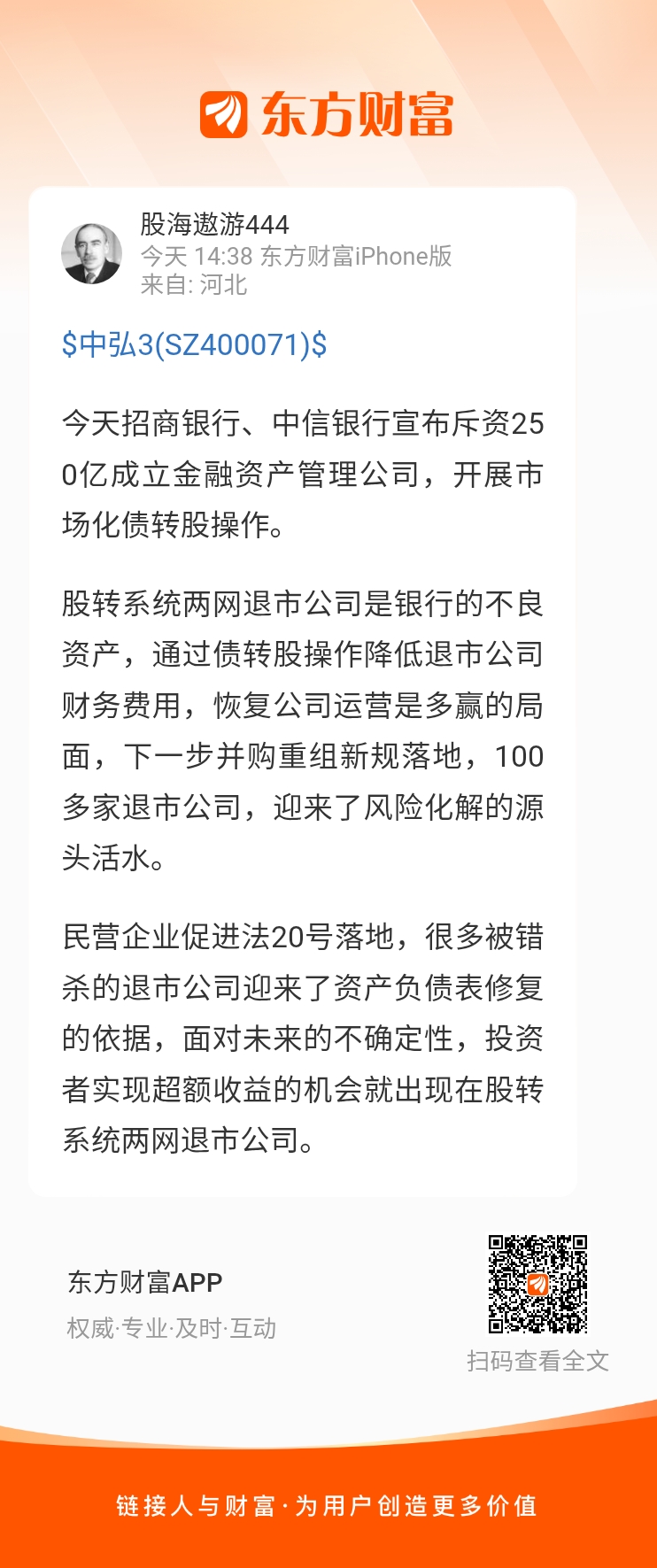 东方财富

股海遨游444
今天 14:38 东方财富iPhone版
来自: 河北

\$中弘3(SZ400071)\$

今天招商银行、中信银行宣布斥资250亿成立金融资产管理公司，开展市场化债转股操作。

股转系统两网退市公司是银行的不良资产，通过债转股操作降低退市公司财务费用，恢复公司运营是多赢的局面，下一步并购重组新规落地，100多家退市公司，迎来了风险化解的源头活水。

民营企业促进法20号落地，很多被错杀的退市公司迎来了资产负债表修复的依据，面对未来的不确定性，投资者实现超额收益的机会就出现在股转系统两网退市公司。

东方财富APP
权威·专业·及时·互动

扫码查看全文

链接人与财富·为用户创造更多价值